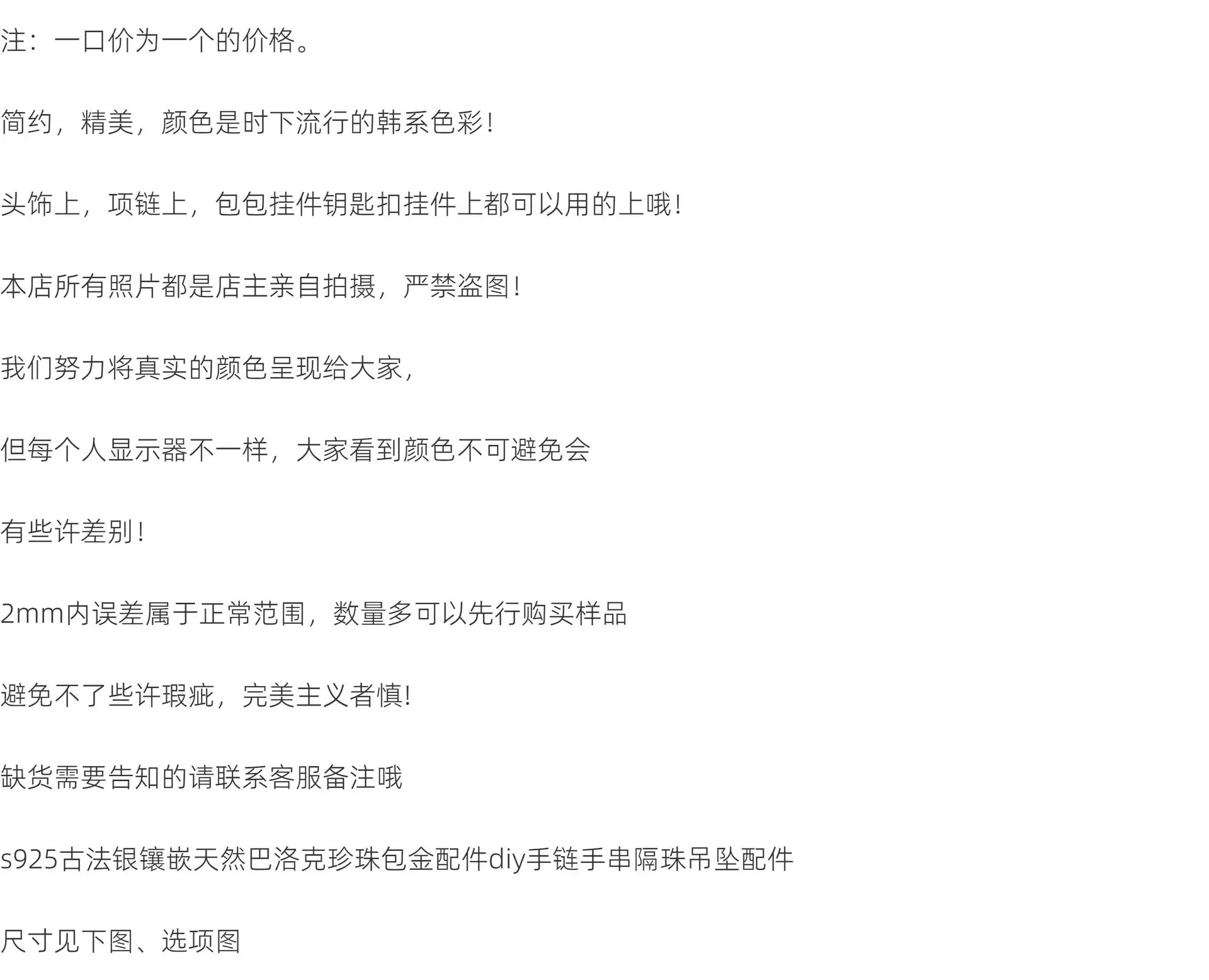 注：一口价为一个的价格。

简约，精美，颜色是时下流行的韩系色彩！

头饰上，项链上，包包挂件钥匙扣挂件上都可以用的上哦！

本店所有照片都是店主亲自拍摄，严禁盗图！

我们努力将真实的颜色呈现给大家，

但每个人显示器不一样，大家看到颜色不可避免会

有些许差别！

2mm内误差属于正常范围，数量多可以先行购买样品

避免不了些许瑕疵，完美主义者慎!

缺货需要告知的请联系客服备注哦

s925古法银镶嵌天然巴洛克珍珠包金配件diy手链手串隔珠吊坠配件

尺寸见下图、选项图